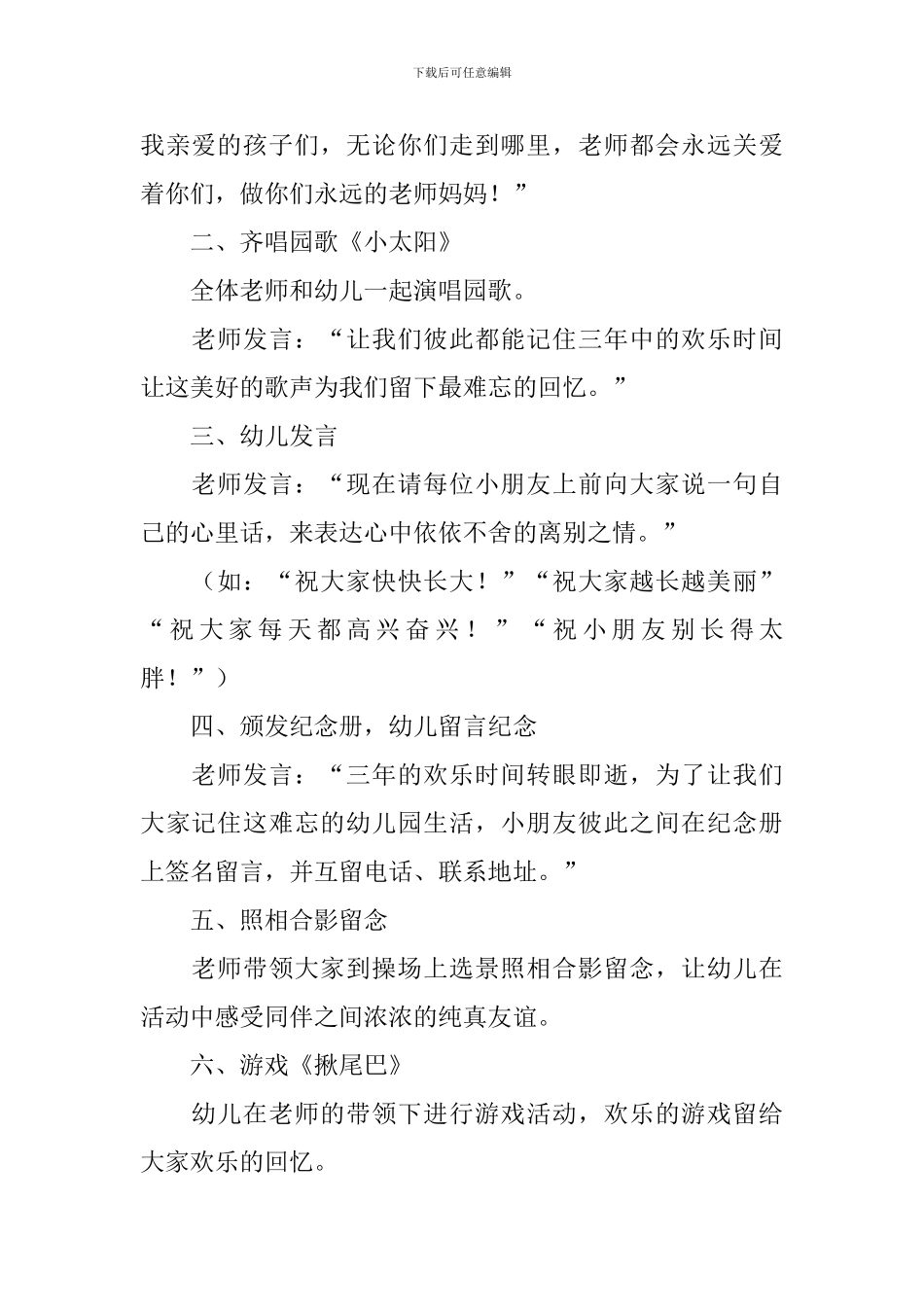 下载后可任意编辑

我亲爱的孩子们，无论你们走到哪里，老师都会永远关爱着你们，做你们永远的老师妈妈！”

二、齐唱园歌《小太阳》

全体老师和幼儿一起演唱园歌。

老师发言：“让我们彼此都能记住三年中的欢乐时间让这美好的歌声为我们留下最难忘的回忆。”

三、幼儿发言

老师发言：“现在请每位小朋友上前向大家说一句自己的心里话，来表达心中依依不舍的离别之情。”

（如：“祝大家快快长大！”“祝大家越长越美丽”“祝大家每天都高兴奋兴！”“祝小朋友别长得太胖！”）

四、颁发纪念册，幼儿留言纪念

老师发言：“三年的欢乐时间转眼即逝，为了让我们大家记住这难忘的幼儿园生活，小朋友彼此之间在纪念册上签名留言，并互留电话、联系地址。”

五、照相合影留念

老师带领大家到操场上选景照相合影留念，让幼儿在活动中感受同伴之间浓浓的纯真友谊。

六、游戏《揪尾巴》

幼儿在老师的带领下进行游戏活动，欢乐的游戏留给大家欢乐的回忆。